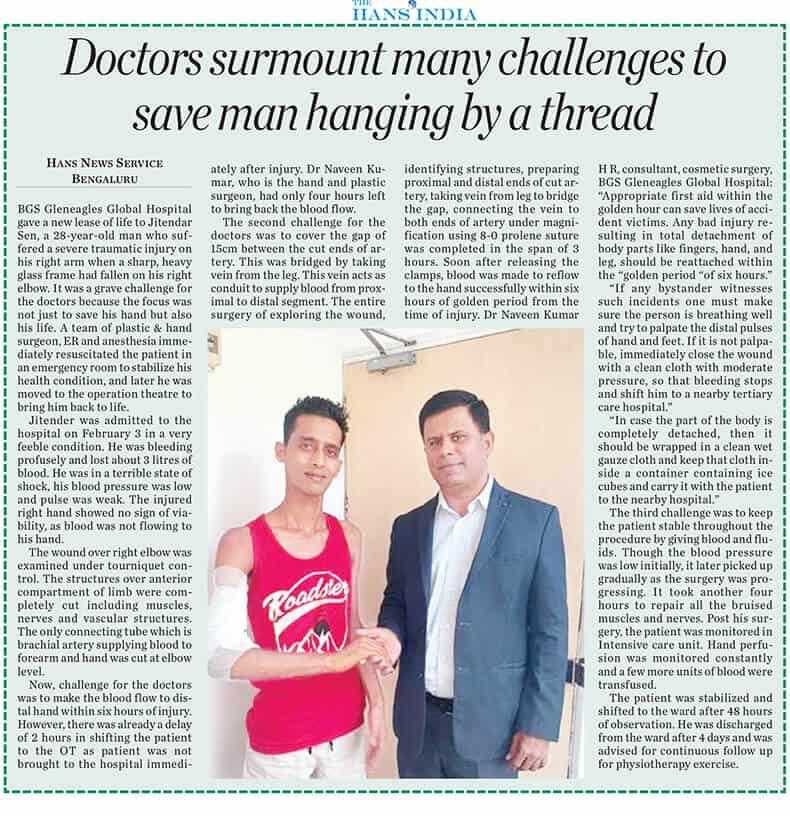 THE HANS INDIA

Doctors surmount many challenges to save man hanging by a thread

HANS NEWS SERVICE
BENGALURU

BGS Gleneagles Global Hospital gave a new lease of life to Jitendar Sen, a 28-year-old man who suffered a severe traumatic injury on his right arm when a sharp, heavy glass frame had fallen on his right elbow. It was a grave challenge for the doctors because the focus was not just to save his hand but also his life. A team of plastic & hand surgeon, ER and anesthesia immediately resuscitated the patient in an emergency room to stabilize his health condition, and later he was moved to the operation theatre to bring him back to life.

Jitender was admitted to the hospital on February 3 in a very feeble condition. He was bleeding profusely and lost about 3 litres of blood. He was in a terrible state of shock, his blood pressure was low and pulse was weak. The injured right hand showed no sign of viability, as blood was not flowing to his hand.

The wound over right elbow was examined under tourniquet control. The structures over anterior compartment of limb were completely cut including muscles, nerves and vascular structures. The only connecting tube which is brachial artery supplying blood to forearm and hand was cut at elbow level.

Now, challenge for the doctors was to make the blood flow to distal hand within six hours of injury. However, there was already a delay of 2 hours in shifting the patient to the OT as patient was not brought to the hospital immediately after injury. Dr Naveen Kumar, who is the hand and plastic surgeon, had only four hours left to bring back the blood flow.

The second challenge for the doctors was to cover the gap of 15cm between the cut ends of artery. This was bridged by taking vein from the leg. This vein acts as conduit to supply blood from proximal to distal segment. The entire surgery of exploring the wound, identifying structures, preparing proximal and distal ends of cut artery, taking vein from leg to bridge the gap, connecting the vein to both ends of artery under magnification using 8-0 prolene suture was completed in the span of 3 hours. Soon after releasing the clamps, blood was made to reflow to the hand successfully within six hours of golden period from the time of injury. Dr Naveen Kumar H R, consultant, cosmetic surgery, BGS Gleneagles Global Hospital: "Appropriate first aid within the golden hour can save lives of accident victims. Any bad injury resulting in total detachment of body parts like fingers, hand, and leg, should be reattached within the "golden period "of six hours."

"If any bystander witnesses such incidents one must make sure the person is breathing well and try to palpate the distal pulses of hand and feet. If it is not palpable, immediately close the wound with a clean cloth with moderate pressure, so that bleeding stops and shift him to a nearby tertiary care hospital."

"In case the part of the body is completely detached, then it should be wrapped in a clean wet gauze cloth and keep that cloth inside a container containing ice cubes and carry it with the patient to the nearby hospital."

The third challenge was to keep the patient stable throughout the procedure by giving blood and fluids. Though the blood pressure was low initially, it later picked up gradually as the surgery was progressing. It took another four hours to repair all the bruised muscles and nerves. Post his surgery, the patient was monitored in Intensive care unit. Hand perfusion was monitored constantly and a few more units of blood were transfused.

The patient was stabilized and shifted to the ward after 48 hours of observation. He was discharged from the ward after 4 days and was advised for continuous follow up for physiotherapy exercise.

Roadster